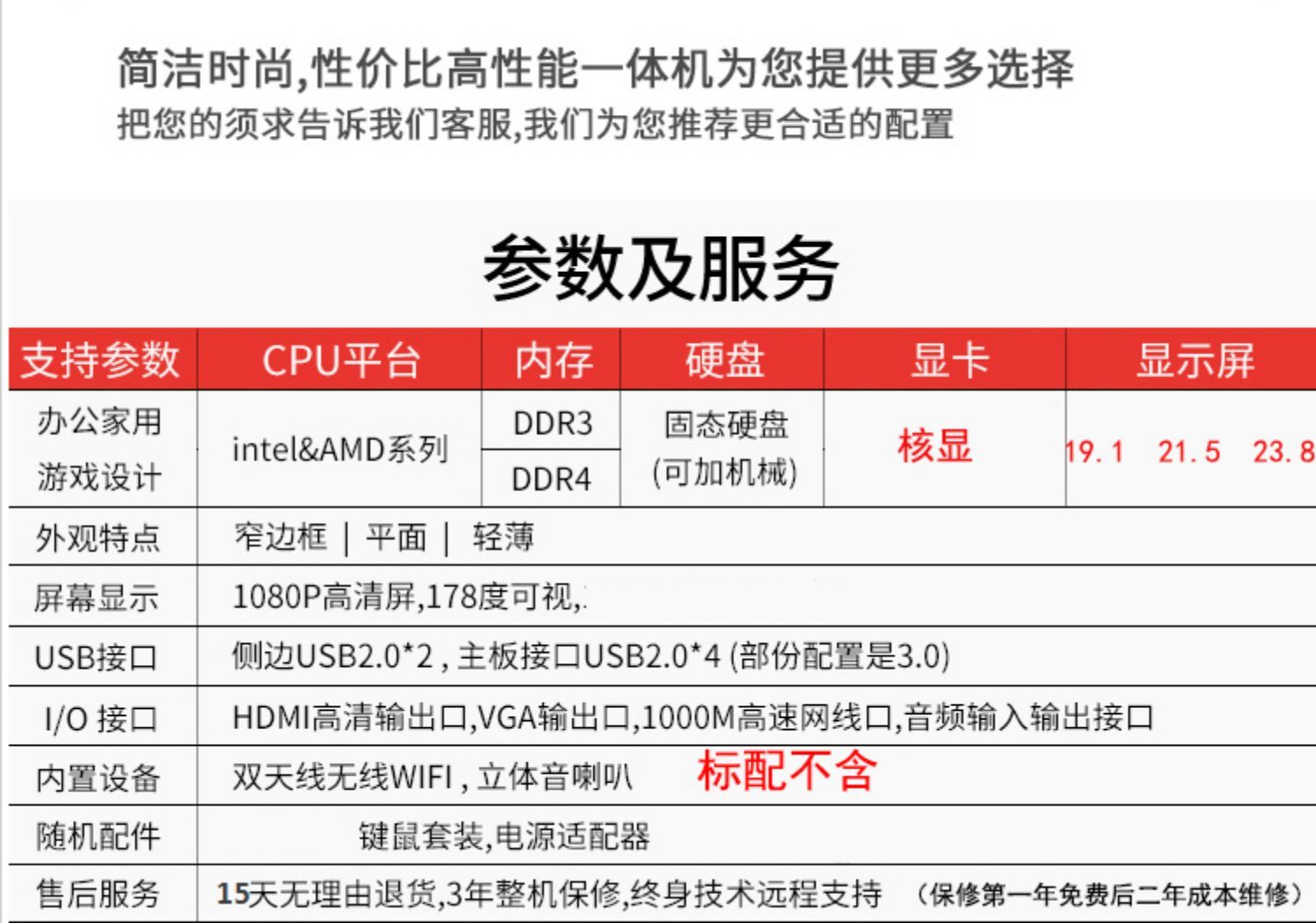 简洁时尚,性价比高性能一体机为您提供更多选择
把您的须求告诉我们客服,我们为您推荐更合适的配置

参数及服务

| 支持参数 | CPU平台 | 内存 | 硬盘 | 显卡 | 显示屏 |
|---|---|---|---|---|---|
| 办公家用 游戏设计 | intel&AMD系列 | DDR3 DDR4 | 固态硬盘 (可加机械) | 核显 | 19.1 21.5 23.8 |
| 外观特点 | 窄边框 \| 平面 \| 轻薄 | | | | |
| 屏幕显示 | 1080P高清屏,178度可视, | | | | |
| USB接口 | 侧边USB2.0*2 , 主板接口USB2.0*4 (部份配置是3.0) | | | | |
| I/O 接口 | HDMI高清输出口,VGA输出口,1000M高速网线口,音频输入输出接口 | | | | |
| 内置设备 | 双天线无线WIFI , 立体音喇叭 标配不含 | | | | |
| 随机配件 | 键鼠套装,电源适配器 | | | | |
| 售后服务 | 15天无理由退货,3年整机保修,终身技术远程支持 (保修第一年免费后二年成本维修) | | | | |